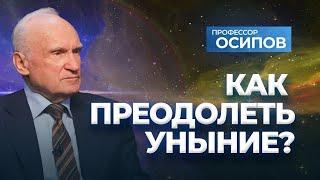 ПРОФЕССОР
ОСИПОВ

КАК
ПРЕОДОЛЕТЬ
УНЫНИЕ?